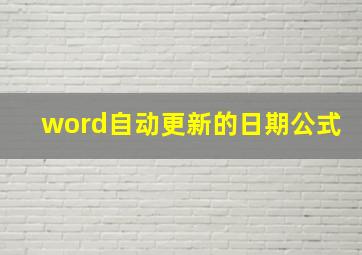 word自动更新的日期公式